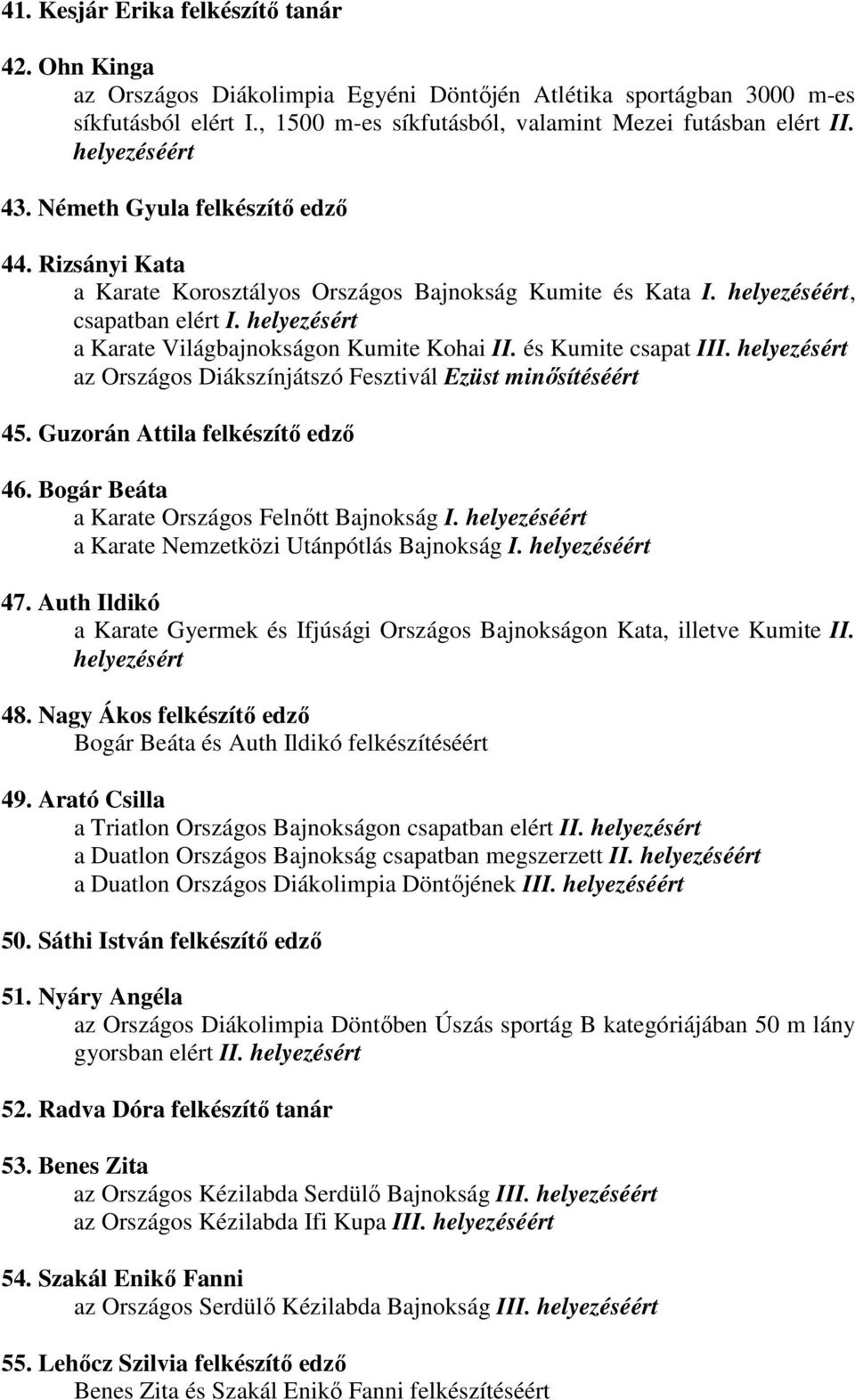 41. Kesjár Erika felkészítő tanár

42. Ohn Kinga
az Országos Diákolimpia Egyéni Döntőjén Atlétika sportágban 3000 m-es síkfutásból elért I., 1500 m-es síkfutásból, valamint Mezei futásban elért II. helyezéséért

43. Németh Gyula felkészítő edző

44. Rizsányi Kata
a Karate Korosztályos Országos Bajnokság Kumite és Kata I. helyezéséért, csapatban elért I. helyezésért
a Karate Világbajnokságon Kumite Kohai II. és Kumite csapat III. helyezésért
az Országos Diákszínjátszó Fesztivál Ezüst minősítéséért

45. Guzorán Attila felkészítő edző

46. Bogár Beáta
a Karate Országos Felnőtt Bajnokság I. helyezéséért
a Karate Nemzetközi Utánpótlás Bajnokság I. helyezéséért

47. Auth Ildikó
a Karate Gyermek és Ifjúsági Országos Bajnokságon Kata, illetve Kumite II. helyezésért

48. Nagy Ákos felkészítő edző
Bogár Beáta és Auth Ildikó felkészítéséért

49. Arató Csilla
a Triatlon Országos Bajnokságon csapatban elért II. helyezésért
a Duatlon Országos Bajnokság csapatban megszerzett II. helyezéséért
a Duatlon Országos Diákolimpia Döntőjének III. helyezéséért

50. Sáthi István felkészítő edző

51. Nyáry Angéla
az Országos Diákolimpia Döntőben Úszás sportág B kategóriájában 50 m lány gyorsban elért II. helyezésért

52. Radva Dóra felkészítő tanár

53. Benes Zita
az Országos Kézilabda Serdülő Bajnokság III. helyezéséért
az Országos Kézilabda Ifi Kupa III. helyezéséért

54. Szakál Enikő Fanni
az Országos Serdülő Kézilabda Bajnokság III. helyezéséért

55. Lehőcz Szilvia felkészítő edző
Benes Zita és Szakál Enikő Fanni felkészítéséért